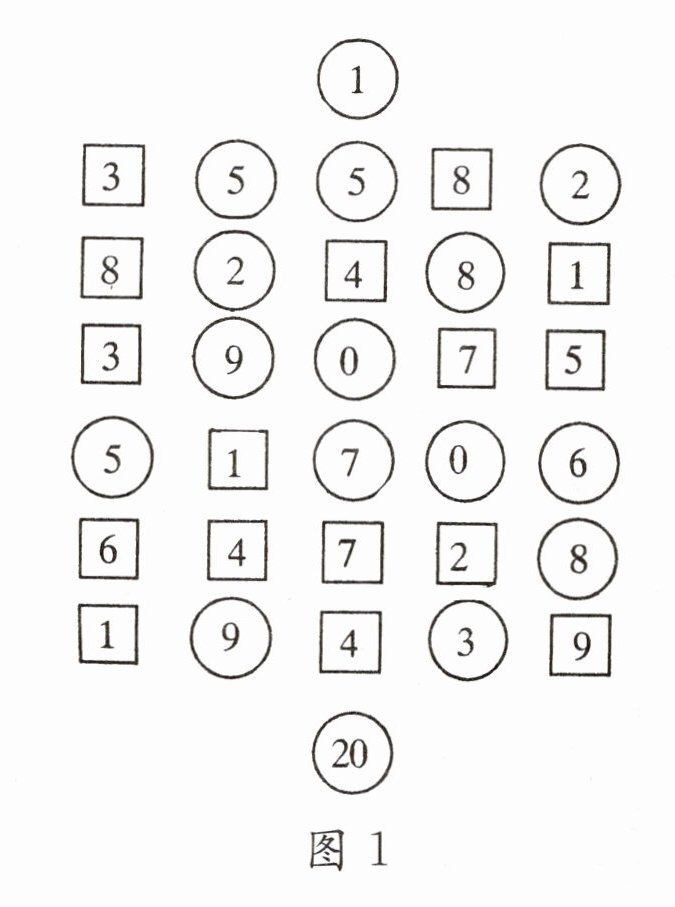 1

3 5 5 8 2

8 2 4 8 1

3 9 0 7 5

5 1 7 0 6

6 4 7 2 8

1 9 4 3 9

20

图1